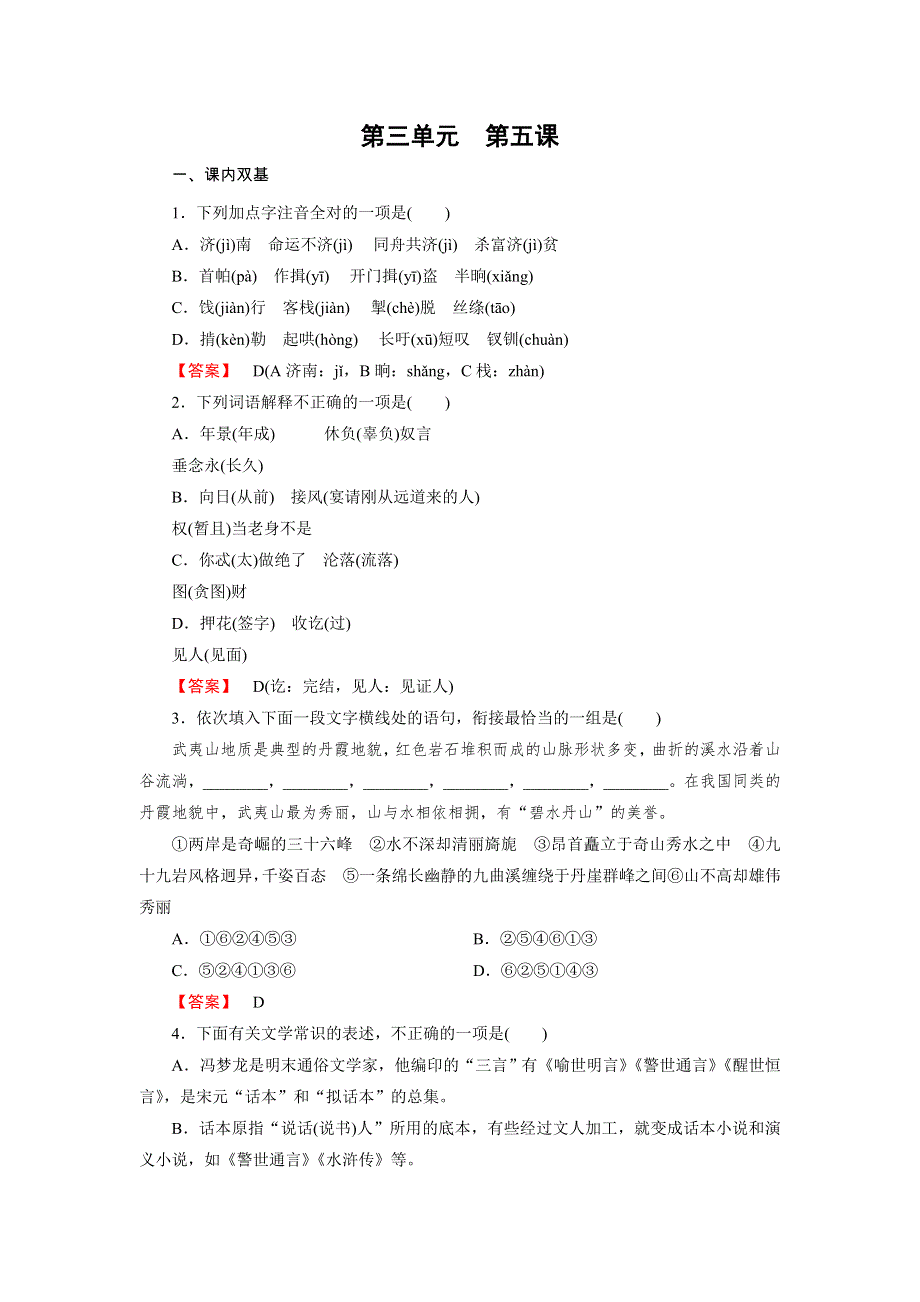 第三单元　第五课

一、课内双基

1．下列加点字注音全对的一项是(　　)

A．济(jì)南　命运不济(jì)　同舟共济(jì)　杀富济(jì)贫

B．首帕(pà)　作揖(yī)　开门揖(yī)盗　半晌(xiǎng)

C．饯(jiàn)行　客栈(jiàn)　掣(chè)脱　丝绦(tāo)

D．掯(kèn)勒　起哄(hòng)　长吁(xū)短叹　钗钏(chuàn)

【答案】　D(A 济南：jǐ，B 晌：shǎng，C 栈：zhàn)

2．下列词语解释不正确的一项是(　　)

A．年景(年成)　　　休负(辜负)奴言

垂念永(长久)

B．向日(从前)　接风(宴请刚从远道来的人)

权(暂且)当老身不是

C．你忒(太)做绝了　沦落(流落)

图(贪图)财

D．押花(签字)　收讫(过)

见人(见面)

【答案】　D(讫：完结，见人：见证人)

3．依次填入下面一段文字横线处的语句，衔接最恰当的一组是(　　)

武夷山地质是典型的丹霞地貌，红色岩石堆积而成的山脉形状多变，曲折的溪水沿着山谷流淌，________，________，________，________，________，________。在我国同类的丹霞地貌中，武夷山最为秀丽，山与水相依相拥，有“碧水丹山”的美誉。

①两岸是奇崛的三十六峰　②水不深却清丽旖旎　③昂首矗立于奇山秀水之中　④九十九岩风格迥异，千姿百态　⑤一条绵长幽静的九曲溪缠绕于丹崖群峰之间⑥山不高却雄伟秀丽

A．①⑥②④⑤③　　B．②⑤④⑥①③

C．⑤②④①③⑥　　D．⑥②⑤①④③

【答案】　D

4．下面有关文学常识的表述，不正确的一项是(　　)

A．冯梦龙是明末通俗文学家，他编印的“三言”有《喻世明言》《警世通言》《醒世恒言》，是宋元“话本”和“拟话本”的总集。

B．话本原指“说话(说书)人”所用的底本，有些经过文人加工，就变成话本小说和演义小说，如《警世通言》《水浒传》等。